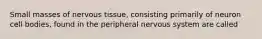 Small masses of nervous tissue, consisting primarily of neuron cell bodies, found in the peripheral nervous system are called